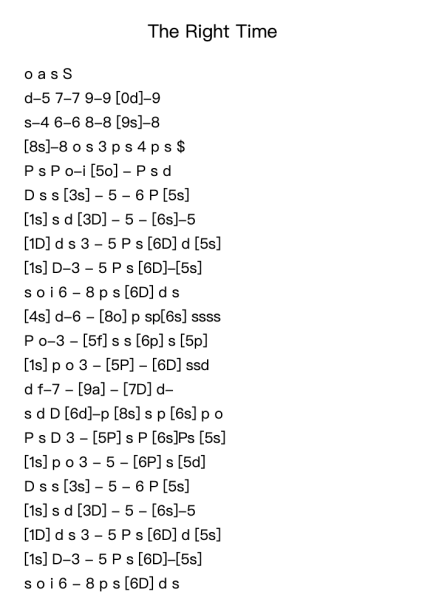 The Right Time

o a s S
d–5 7–7 9–9 [0d]–9
s–4 6–6 8–8 [9s]–8
[8s]–8 o s 3 p s 4 p s $
P s P o–i [5o] – P s d
D s s [3s] – 5 – 6 P [5s]
[1s] s d [3D] – 5 – [6s]–5
[1D] d s 3 – 5 P s [6D] d [5s]
[1s] D–3 – 5 P s [6D]–[5s]
s o i 6 – 8 p s [6D] d s
[4s] d–6 – [8o] p sp[6s] ssss
P o–3 – [5f] s s [6p] s [5p]
[1s] p o 3 – [5P] – [6D] ssd
d f–7 – [9a] – [7D] d–
s d D [6d]–p [8s] s p [6s] p o
P s D 3 – [5P] s P [6s]Ps [5s]
[1s] p o 3 – 5 – [6P] s [5d]
D s s [3s] – 5 – 6 P [5s]
[1s] s d [3D] – 5 – [6s]–5
[1D] d s 3 – 5 P s [6D] d [5s]
[1s] D–3 – 5 P s [6D]–[5s]
s o i 6 – 8 p s [6D] d s